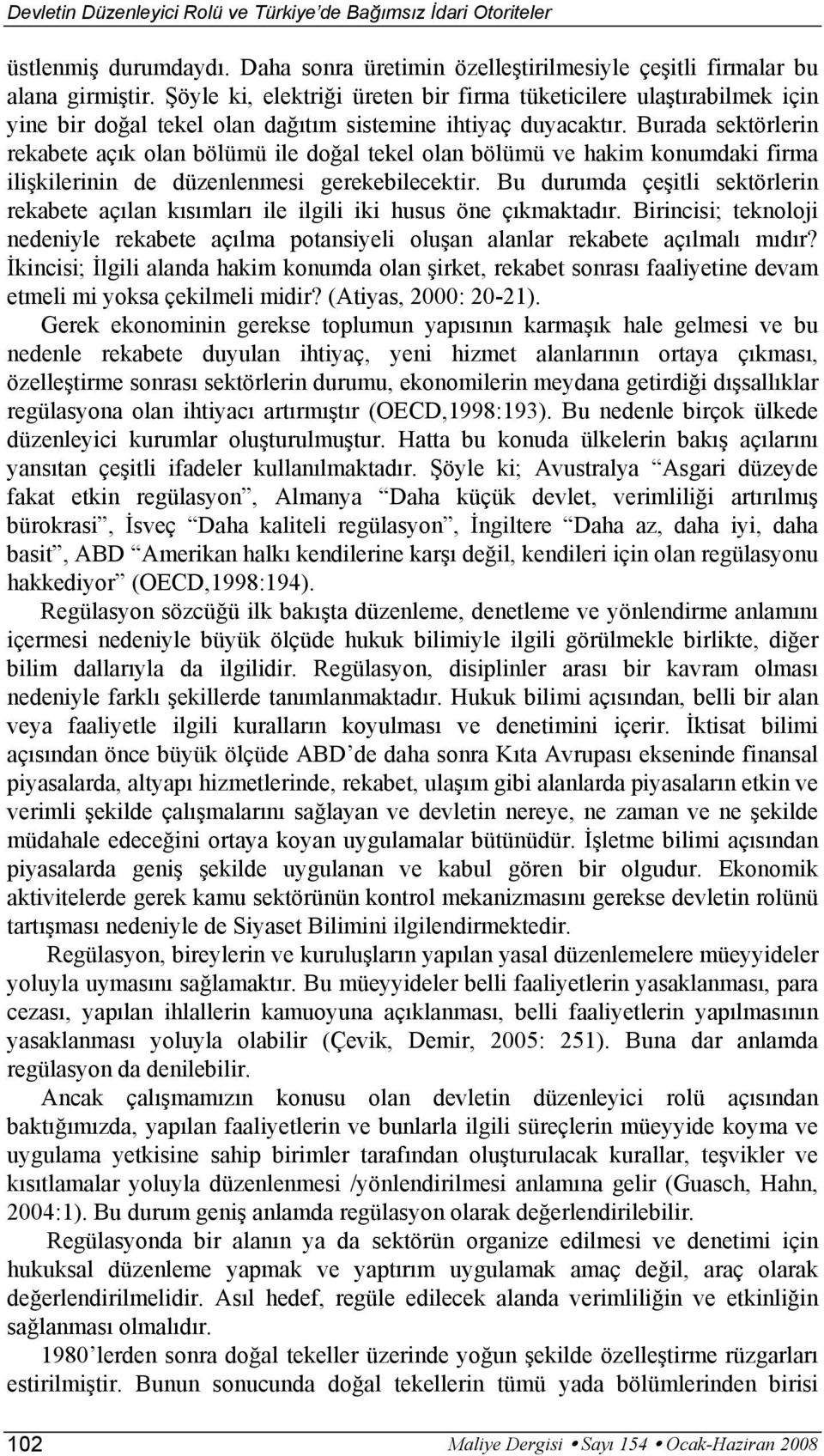 Devletin Düzenleyici Rolü ve Türkiye'de Bağımsız İdari Otoriteler

üstlenmiş durumdaydı. Daha sonra üretimin özelleştirilmesiyle çeşitli firmalar bu alana girmiştir. Şöyle ki, elektriği üreten bir firma tüketicilere ulaştırabilmek için yine bir doğal tekel olan dağıtım sistemine ihtiyaç duyacaktır. Burada sektörlerin rekabete açık olan bölümü ile doğal tekel olan bölümü ve hakim konumdaki firma ilişkilerinin de düzenlenmesi gerekebilecektir. Bu durumda çeşitli sektörlerin rekabete açılan kısımları ile ilgili iki husus öne çıkmaktadır. Birincisi; teknoloji nedeniyle rekabete açılma potansiyeli oluşan alanlar rekabete açılmalı mıdır? İkincisi; İlgili alanda hakim konumda olan şirket, rekabet sonrası faaliyetine devam etmeli mi yoksa çekilmeli midir? (Atiyas, 2000: 20-21).

Gerek ekonominin gerekse toplumun yapısının karmaşık hale gelmesi ve bu nedenle rekabete duyulan ihtiyaç, yeni hizmet alanlarının ortaya çıkması, özelleştirme sonrası sektörlerin durumu, ekonomilerin meydana getirdiği dışsallıklar regülasyona olan ihtiyacı artırmıştır (OECD,1998:193). Bu nedenle birçok ülkede düzenleyici kurumlar oluşturulmuştur. Hatta bu konuda ülkelerin bakış açılarını yansıtan çeşitli ifadeler kullanılmaktadır. Şöyle ki; Avustralya "Asgari düzeyde fakat etkin regülasyon", Almanya "Daha küçük devlet, verimliliği artırılmış bürokrasi", İsveç "Daha kaliteli regülasyon", İngiltere "Daha az, daha iyi, daha basit", ABD "Amerikan halkı kendilerine karşı değil, kendileri için olan regülasyonu hakkediyor" (OECD,1998:194).

Regülasyon sözcüğü ilk bakışta düzenleme, denetleme ve yönlendirme anlamını içermesi nedeniyle büyük ölçüde hukuk bilimiyle ilgili görülmekle birlikte, diğer bilim dallarıyla da ilgilidir. Regülasyon, disiplinler arası bir kavram olması nedeniyle farklı şekillerde tanımlanmaktadır. Hukuk bilimi açısından, belli bir alan veya faaliyetle ilgili kuralların koyulması ve denetimini içerir. İktisat bilimi açısından önce büyük ölçüde ABD'de daha sonra Kıta Avrupası ekseninde finansal piyasalarda, altyapı hizmetlerinde, rekabet, ulaşım gibi alanlarda piyasaların etkin ve verimli şekilde çalışmalarını sağlayan ve devletin nereye, ne zaman ve ne şekilde müdahale edeceğini ortaya koyan uygulamalar bütünüdür. İşletme bilimi açısından piyasalarda geniş şekilde uygulanan ve kabul gören bir olgudur. Ekonomik aktivitelerde gerek kamu sektörünün kontrol mekanizmasını gerekse devletin rolünü tartışması nedeniyle de Siyaset Bilimini ilgilendirmektedir.

Regülasyon, bireylerin ve kuruluşların yapılan yasal düzenlemelere müeyyideler yoluyla uymasını sağlamaktır. Bu müeyyideler belli faaliyetlerin yasaklanması, para cezası, yapılan ihlallerin kamuoyuna açıklanması, belli faaliyetlerin yapılmasının yasaklanması yoluyla olabilir (Çevik, Demir, 2005: 251). Buna dar anlamda regülasyon da denilebilir.

Ancak çalışmamızın konusu olan devletin düzenleyici rolü açısından baktığımızda, yapılan faaliyetlerin ve bunlarla ilgili süreçlerin müeyyide koyma ve uygulama yetkisine sahip birimler tarafından oluşturulacak kurallar, teşvikler ve kısıtlamalar yoluyla düzenlenmesi /yönlendirilmesi anlamına gelir (Guasch, Hahn, 2004:1). Bu durum geniş anlamda regülasyon olarak değerlendirilebilir.

Regülasyonda bir alanın ya da sektörün organize edilmesi ve denetimi için hukuksal düzenleme yapmak ve yaptırım uygulamak amaç değil, araç olarak değerlendirilmelidir. Asıl hedef, regüle edilecek alanda verimliliğin ve etkinliğin sağlanması olmalıdır.

1980'lerden sonra doğal tekeller üzerinde yoğun şekilde özelleştirme rüzgarları estirilmiştir. Bunun sonucunda doğal tekellerin tümü yada bölümlerinden birisi

102 Maliye Dergisi • Sayı 154 • Ocak-Haziran 2008